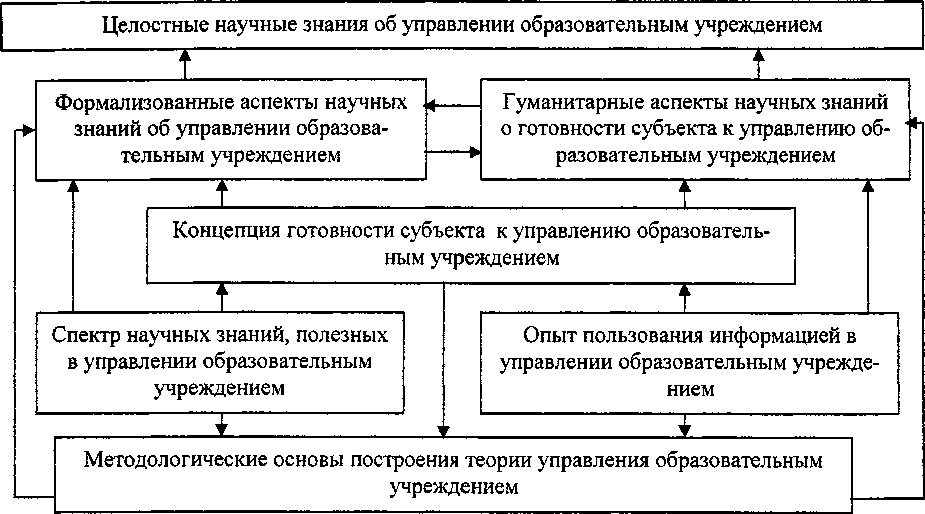 Целостные научные знания об управлении образовательным учреждением

Формализованные аспекты научных знаний об управлении образовательным учреждением

Гуманитарные аспекты научных знаний о готовности субъекта к управлению образовательным учреждением

Концепция готовности субъекта к управлению образовательным учреждением

Спектр научных знаний, полезных в управлении образовательным учреждением

Опыт пользования информацией в управлении образовательным учреждением

Методологические основы построения теории управления образовательным учреждением